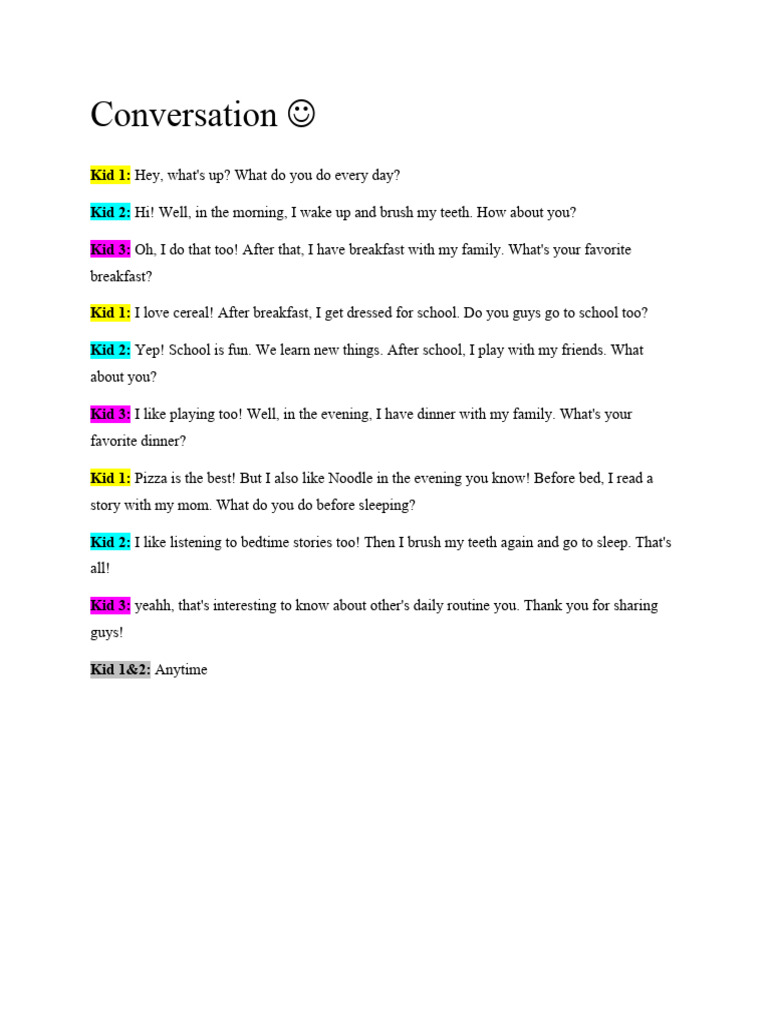 Conversation ☺

Kid 1: Hey, what's up? What do you do every day?

Kid 2: Hi! Well, in the morning, I wake up and brush my teeth. How about you?

Kid 3: Oh, I do that too! After that, I have breakfast with my family. What's your favorite breakfast?

Kid 1: I love cereal! After breakfast, I get dressed for school. Do you guys go to school too?

Kid 2: Yep! School is fun. We learn new things. After school, I play with my friends. What about you?

Kid 3: I like playing too! Well, in the evening, I have dinner with my family. What's your favorite dinner?

Kid 1: Pizza is the best! But I also like Noodle in the evening you know! Before bed, I read a story with my mom. What do you do before sleeping?

Kid 2: I like listening to bedtime stories too! Then I brush my teeth again and go to sleep. That's all!

Kid 3: yeahh, that's interesting to know about other's daily routine you. Thank you for sharing guys!

Kid 1&2: Anytime